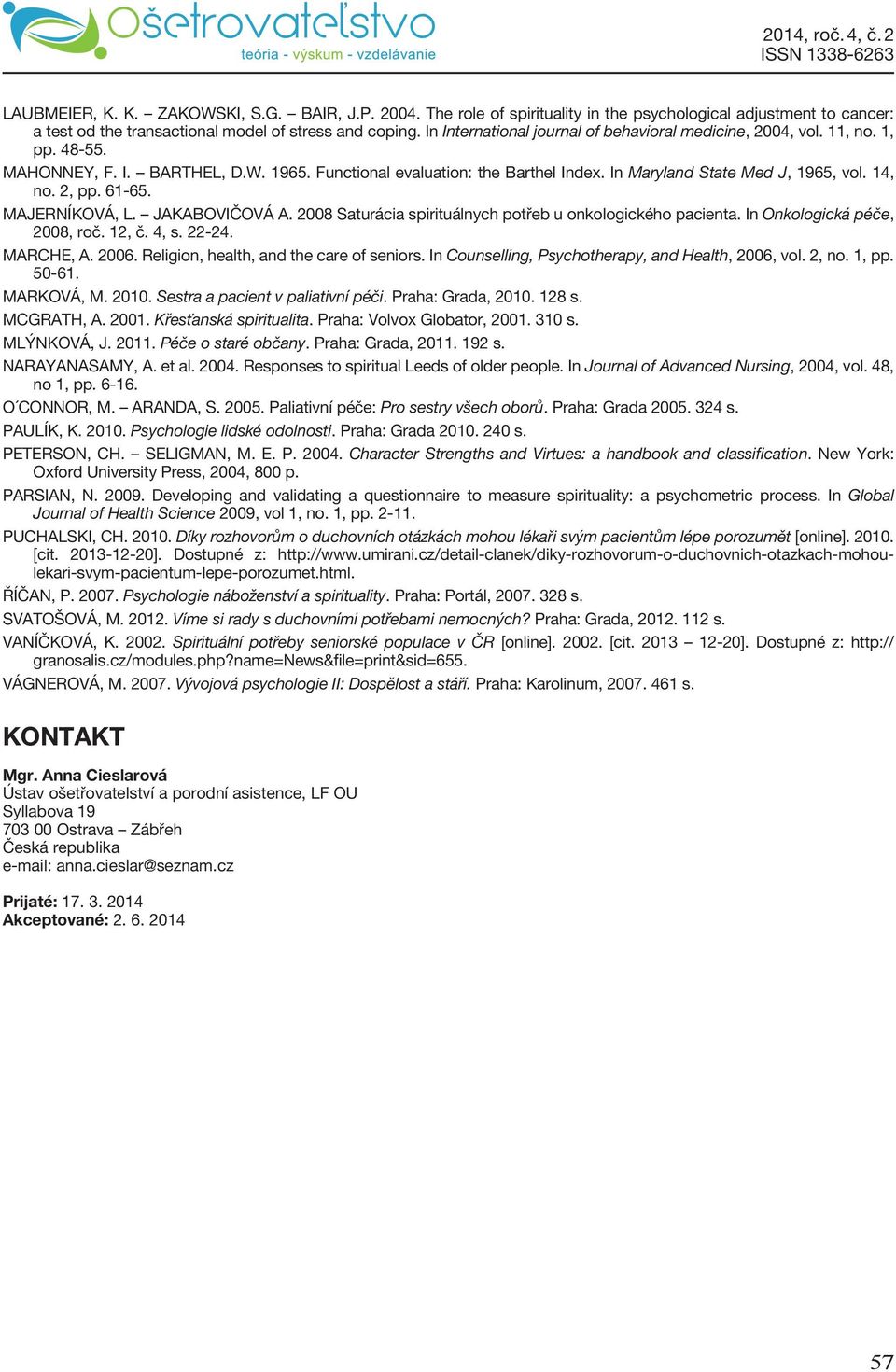 Ošetrovateľstvo
teória - výskum - vzdelávanie

2014, roč. 4, č. 2
ISSN 1338-6263

LAUBMEIER, K. K. – ZAKOWSKI, S.G. – BAIR, J.P. 2004. The role of spirituality in the psychological adjustment to cancer: a test od the transactional model of stress and coping. In International journal of behavioral medicine, 2004, vol. 11, no. 1, pp. 48-55.

MAHONNEY, F. I. – BARTHEL, D.W. 1965. Functional evaluation: the Barthel Index. In Maryland State Med J, 1965, vol. 14, no. 2, pp. 61-65.

MAJERNÍKOVÁ, L. – JAKABOVIČOVÁ A. 2008 Saturácia spirituálnych potřeb u onkologického pacienta. In Onkologická péče, 2008, roč. 12, č. 4, s. 22-24.

MARCHE, A. 2006. Religion, health, and the care of seniors. In Counselling, Psychotherapy, and Health, 2006, vol. 2, no. 1, pp. 50-61.

MARKOVÁ, M. 2010. Sestra a pacient v paliativní péči. Praha: Grada, 2010. 128 s.

MCGRATH, A. 2001. Křesťanská spiritualita. Praha: Volvox Globator, 2001. 310 s.

MLÝNKOVÁ, J. 2011. Péče o staré občany. Praha: Grada, 2011. 192 s.

NARAYANASAMY, A. et al. 2004. Responses to spiritual Leeds of older people. In Journal of Advanced Nursing, 2004, vol. 48, no 1, pp. 6-16.

O´CONNOR, M. – ARANDA, S. 2005. Paliativní péče: Pro sestry všech oborů. Praha: Grada 2005. 324 s.

PAULÍK, K. 2010. Psychologie lidské odolnosti. Praha: Grada 2010. 240 s.

PETERSON, CH. – SELIGMAN, M. E. P. 2004. Character Strengths and Virtues: a handbook and classification. New York: Oxford University Press, 2004, 800 p.

PARSIAN, N. 2009. Developing and validating a questionnaire to measure spirituality: a psychometric process. In Global Journal of Health Science 2009, vol 1, no. 1, pp. 2-11.

PUCHALSKI, CH. 2010. Díky rozhovorům o duchovních otázkách mohou lékaři svým pacientům lépe porozumět [online]. 2010. [cit. 2013-12-20]. Dostupné z: http://www.umirani.cz/detail-clanek/diky-rozhovorum-o-duchovnich-otazkach-mohou-lekari-svym-pacientum-lepe-porozumet.html.

ŘÍČAN, P. 2007. Psychologie náboženství a spirituality. Praha: Portál, 2007. 328 s.

SVATOŠOVÁ, M. 2012. Víme si rady s duchovními potřebami nemocných? Praha: Grada, 2012. 112 s.

VANÍČKOVÁ, K. 2002. Spirituální potřeby seniorské populace v ČR [online]. 2002. [cit. 2013 – 12-20]. Dostupné z: http://granosalis.cz/modules.php?name=News&file=print&sid=655.

VÁGNEROVÁ, M. 2007. Vývojová psychologie II: Dospělost a stáří. Praha: Karolinum, 2007. 461 s.

KONTAKT

Mgr. Anna Cieslarová
Ústav ošetřovatelství a porodní asistence, LF OU
Syllabova 19
703 00 Ostrava – Zábřeh
Česká republika
e-mail: anna.cieslar@seznam.cz

Prijaté: 17. 3. 2014
Akceptované: 2. 6. 2014

57